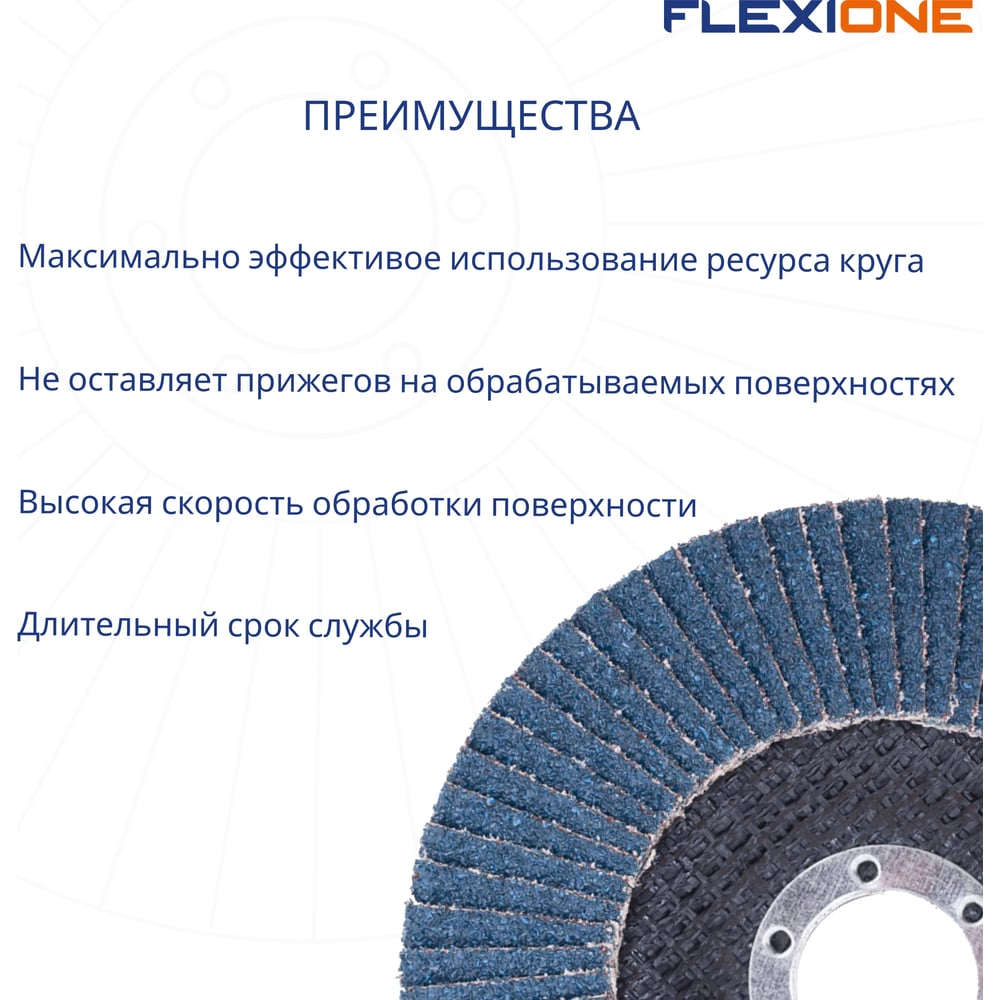 FLEXIONE

ПРЕИМУЩЕСТВА

Максимально эффективое использование ресурса круга

Не оставляет прижегов на обрабатываемых поверхностях

Высокая скорость обработки поверхности

Длительный срок службы